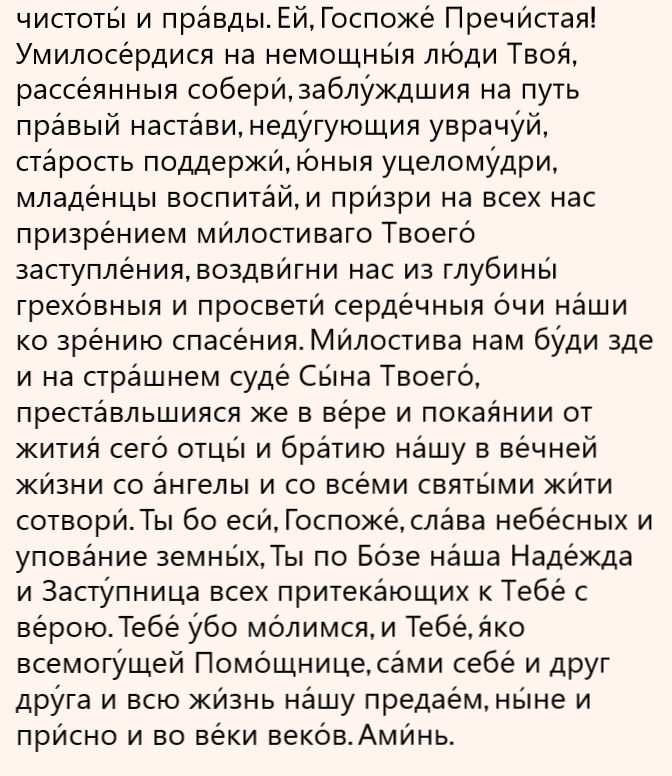 чистоты́ и пра́вды. Ей, Госпоже́ Пречи́стая! Умилосе́рдися на немощны́я лю́ди Твоя́, рассе́янныя собери́, заблу́ждшия на путь пра́вый наста́ви, неду́гующия уврачу́й, ста́рость поддержи́, ю́ныя уцелому́дри, младе́нцы воспита́й, и при́зри на всех нас призре́нием ми́лостиваго Твоего́ заступле́ния, воздви́гни нас из глубины́ грехо́вныя и просвети́ серде́чныя о́чи на́ши ко зре́нию спасе́ния. Ми́лостива нам бу́ди зде и на стра́шнем суде́ Сы́на Твоего́, преста́вльшияся же в ве́ре и покая́нии от жития́ сего́ отцы́ и бра́тию на́шу в ве́чней жи́зни со а́нгелы и со все́ми святы́ми жи́ти сотвори́. Ты бо еси́, Госпоже́, сла́ва небе́сных и упова́ние земны́х, Ты по Бо́зе на́ша Наде́жда и Засту́пница всех притека́ющих к Тебе́ с ве́рою. Тебе́ у́бо мо́лимся, и Тебе́, я́ко всемогу́щей Помо́щнице, са́ми себе́ и друг дру́га и всю жи́знь на́шу предае́м, ны́не и при́сно и во ве́ки веко́в. Ами́нь.